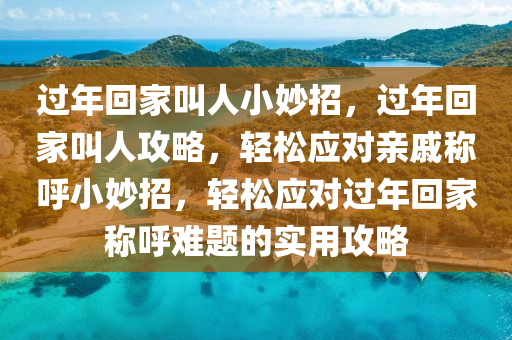 过年回家叫人小妙招，过年回家叫人攻略，轻松应对亲戚称呼小妙招，轻松应对过年回家称呼难题的实用攻略